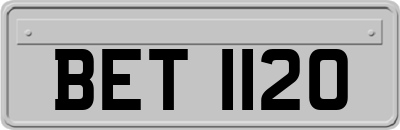 BET 1120